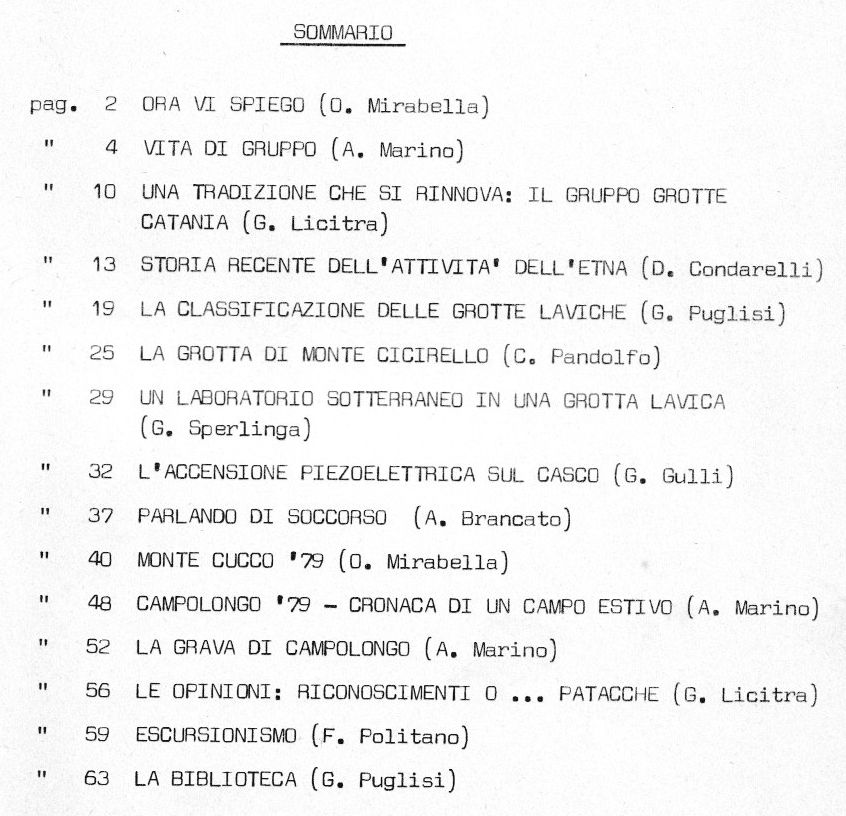 SOMMARIO

pag. 2 ORA VI SPIEGO (O. Mirabella)
" 4 VITA DI GRUPPO (A. Marino)
" 10 UNA TRADIZIONE CHE SI RINNOVA: IL GRUPPO GROTTE CATANIA (G. Licitra)
" 13 STORIA RECENTE DELL'ATTIVITA' DELL'ETNA (D. Condarelli)
" 19 LA CLASSIFICAZIONE DELLE GROTTE LAVICHE (G. Puglisi)
" 25 LA GROTTA DI MONTE CICIRELLO (C. Pandolfo)
" 29 UN LABORATORIO SOTTERRANEO IN UNA GROTTA LAVICA (G. Sperlinga)
" 32 L'ACCENSIONE PIEZOELETTRICA SUL CASCO (G. Gulli)
" 37 PARLANDO DI SOCCORSO (A. Brancato)
" 40 MONTE CUCCO '79 (O. Mirabella)
" 48 CAMPOLONGO '79 - CRONACA DI UN CAMPO ESTIVO (A. Marino)
" 52 LA GRAVA DI CAMPOLONGO (A. Marino)
" 56 LE OPINIONI: RICONOSCIMENTI O ... PATACCHE (G. Licitra)
" 59 ESCURSIONISMO (F. Politano)
" 63 LA BIBLIOTECA (G. Puglisi)